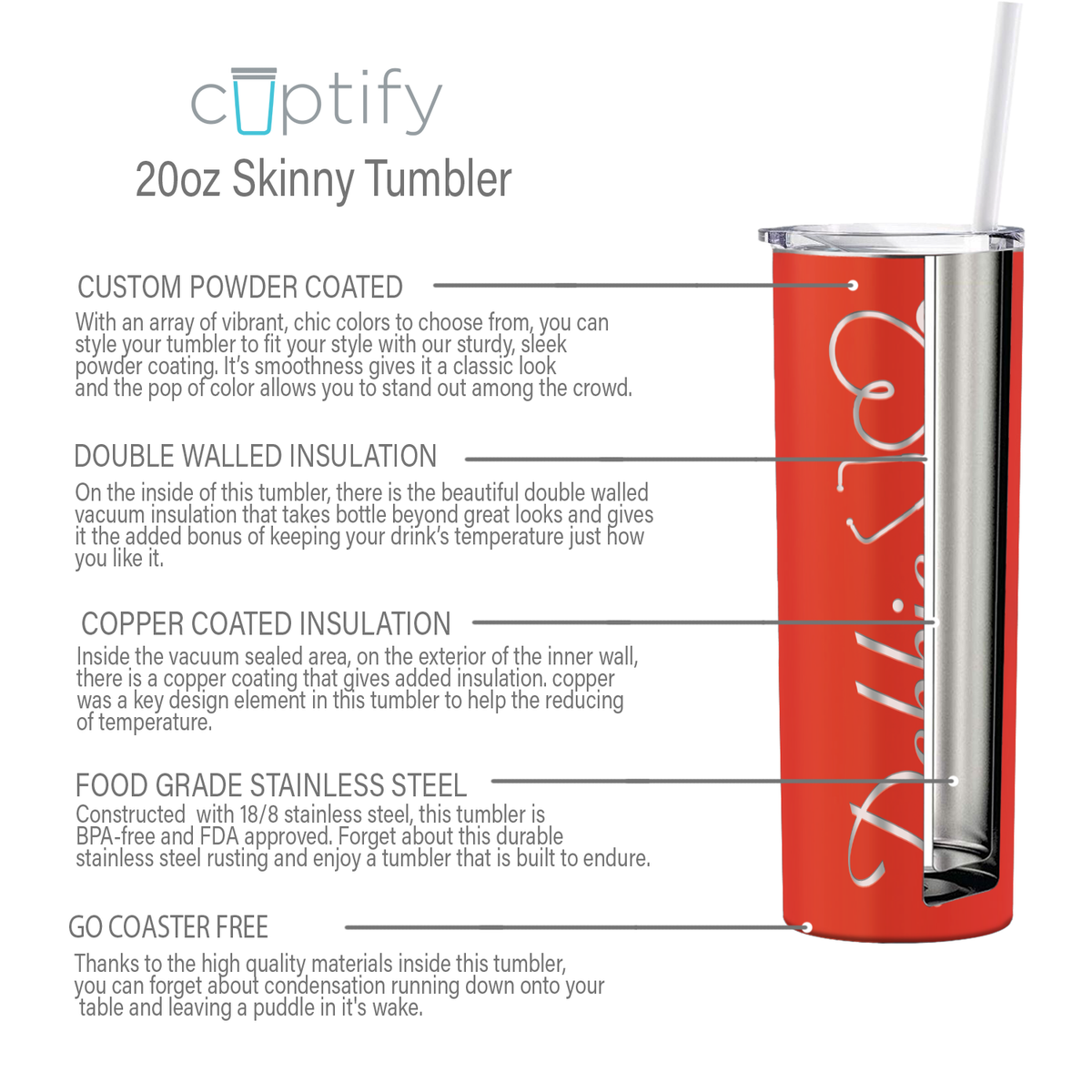 cuptify
20oz Skinny Tumbler

CUSTOM POWDER COATED
With an array of vibrant, chic colors to choose from, you can style your tumbler to fit your style with our sturdy, sleek powder coating. It's smoothness gives it a classic look and the pop of color allows you to stand out among the crowd.

DOUBLE WALLED INSULATION
On the inside of this tumbler, there is the beautiful double walled vacuum insulation that takes bottle beyond great looks and gives it the added bonus of keeping your drink's temperature just how you like it.

COPPER COATED INSULATION
Inside the vacuum sealed area, on the exterior of the inner wall, there is a copper coating that gives added insulation. copper was a key design element in this tumbler to help the reducing of temperature.

FOOD GRADE STAINLESS STEEL
Constructed with 18/8 stainless steel, this tumbler is BPA-free and FDA approved. Forget about this durable stainless steel rusting and enjoy a tumbler that is built to endure.

GO COASTER FREE
Thanks to the high quality materials inside this tumbler, you can forget about condensation running down onto your table and leaving a puddle in it's wake.

Debbie